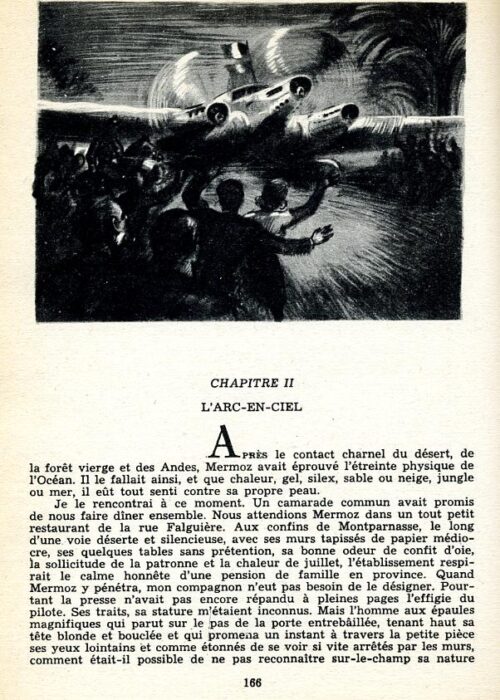 CHAPITRE II

L'ARC-EN-CIEL

APRÈS le contact charnel du désert, de la forêt vierge et des Andes, Mermoz avait éprouvé l'étreinte physique de l'Océan. Il le fallait ainsi, et que chaleur, gel, silex, sable ou neige, jungle ou mer, il eût tout senti contre sa propre peau.

Je le rencontrai à ce moment. Un camarade commun avait promis de nous faire dîner ensemble. Nous attendions Mermoz dans un tout petit restaurant de la rue Falguière. Aux confins de Montparnasse, le long d'une voie déserte et silencieuse, avec ses murs tapissés de papier médiocre, ses quelques tables sans prétention, sa bonne odeur de confit d'oie, la sollicitude de la patronne et la chaleur de juillet, l'établissement respirait le calme honnête d'une pension de famille en province. Quand Mermoz y pénétra, mon compagnon n'eut pas besoin de le désigner. Pourtant la presse n'avait pas encore répandu à pleines pages l'effigie du pilote. Ses traits, sa stature m'étaient inconnus. Mais l'homme aux épaules magnifiques qui parut sur le pas de la porte entrebâillée, tenant haut sa tête blonde et bouclée et qui promena un instant à travers la petite pièce ses yeux lointains et comme étonnés de se voir si vite arrêtés par les murs, comment était-il possible de ne pas reconnaître sur-le-champ sa nature

166